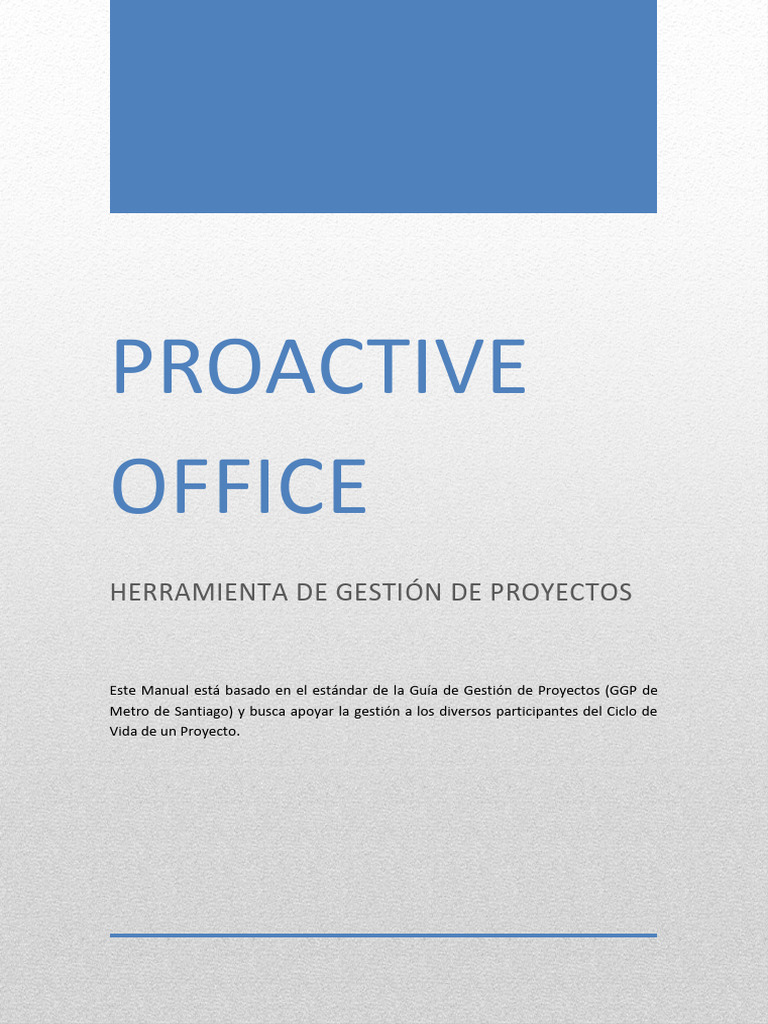 PROACTIVE OFFICE

HERRAMIENTA DE GESTIÓN DE PROYECTOS

Este Manual está basado en el estándar de la Guía de Gestión de Proyectos (GGP de Metro de Santiago) y busca apoyar la gestión a los diversos participantes del Ciclo de Vida de un Proyecto.